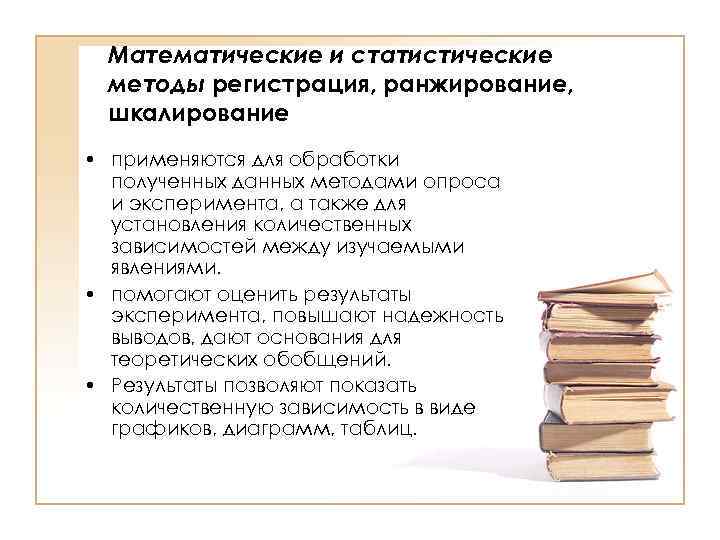 Математические и статистические методы регистрация, ранжирование, шкалирование

• применяются для обработки полученных данных методами опроса и эксперимента, а также для установления количественных зависимостей между изучаемыми явлениями.
• помогают оценить результаты эксперимента, повышают надежность выводов, дают основания для теоретических обобщений.
• Результаты позволяют показать количественную зависимость в виде графиков, диаграмм, таблиц.